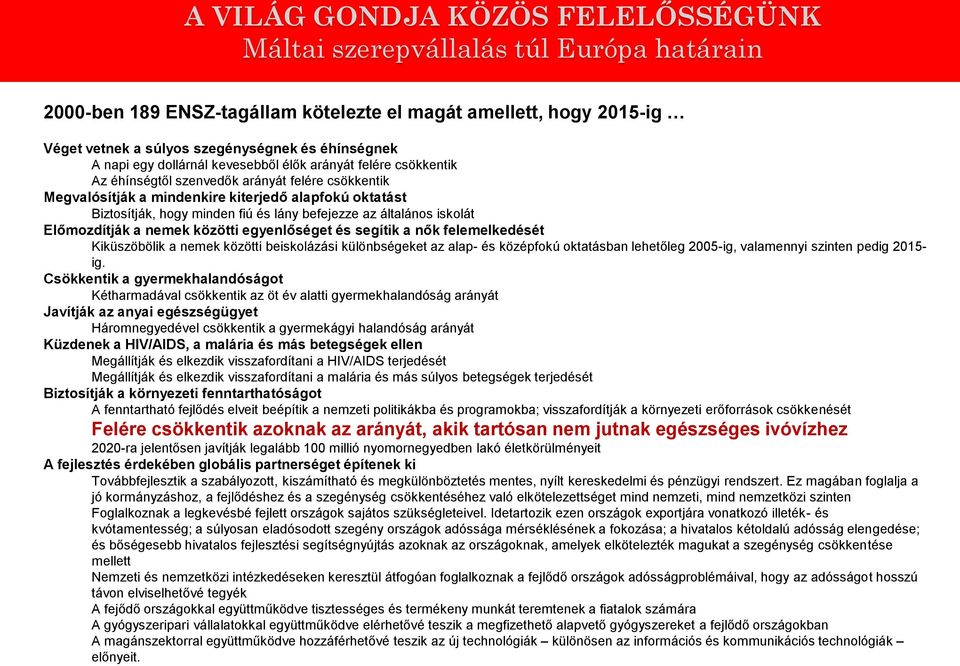 A VILÁG GONDJA KÖZÖS FELELŐSSÉGÜNK
Máltai szerepvállalás túl Európa határain

2000-ben 189 ENSZ-tagállam kötelezte el magát amellett, hogy 2015-ig …

Véget vetnek a súlyos szegénységnek és éhínségnek
A napi egy dollárnál kevesebből élők arányát felére csökkentik
Az éhínségtől szenvedők arányát felére csökkentik
Megvalósítják a mindenkire kiterjedő alapfokú oktatást
Biztosítják, hogy minden fiú és lány befejezze az általános iskolát
Előmozdítják a nemek közötti egyenlőséget és segítik a nők felemelkedését
Kiküszöbölik a nemek közötti beiskolázási különbségeket az alap- és középfokú oktatásban lehetőleg 2005-ig, valamennyi szinten pedig 2015-ig.
Csökkentik a gyermekhalandóságot
Kétharmadával csökkentik az öt év alatti gyermekhalandóság arányát
Javítják az anyai egészségügyet
Háromnegyedével csökkentik a gyermekágyi halandóság arányát
Küzdenek a HIV/AIDS, a malária és más betegségek ellen
Megállítják és elkezdik visszafordítani a HIV/AIDS terjedését
Megállítják és elkezdik visszafordítani a malária és más súlyos betegségek terjedését
Biztosítják a környezeti fenntarthatóságot
A fenntartható fejlődés elveit beépítik a nemzeti politikákba és programokba; visszafordítják a környezeti erőforrások csökkenését
Felére csökkentik azoknak az arányát, akik tartósan nem jutnak egészséges ivóvízhez
2020-ra jelentősen javítják legalább 100 millió nyomornegyedben lakó életkörülményeit
A fejlesztés érdekében globális partnerséget építenek ki
Továbbfejlesztik a szabályozott, kiszámítható és megkülönböztetés mentes, nyílt kereskedelmi és pénzügyi rendszert. Ez magában foglalja a jó kormányzáshoz, a fejlődéshez és a szegénység csökkentéséhez való elkötelezettséget mind nemzeti, mind nemzetközi szinten
Foglalkoznak a legkevésbé fejlett országok sajátos szükségleteivel. Idetartozik ezen országok exportjára vonatkozó illeték- és kvótamentesség; a súlyosan eladósodott szegény országok adóssága mérséklésének a fokozása; a hivatalos kétoldalú adósság elengedése; és bőségesebb hivatalos fejlesztési segítségnyújtás azoknak az országoknak, amelyek elkötelezték magukat a szegénység csökkentése mellett
Nemzeti és nemzetközi intézkedéseken keresztül átfogóan foglalkoznak a fejlődő országok adósságproblémáival, hogy az adósságot hosszú távon elviselhetővé tegyék
A fejődő országokkal együttműködve tisztességes és termékeny munkát teremtenek a fiatalok számára
A gyógyszeripari vállalatokkal együttműködve elérhetővé teszik a megfizethető alapvető gyógyszereket a fejlődő országokban
A magánszektorral együttműködve hozzáférhetővé teszik az új technológiák – különösen az információs és kommunikációs technológiák – előnyeit.